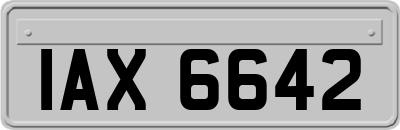 IAX 6642